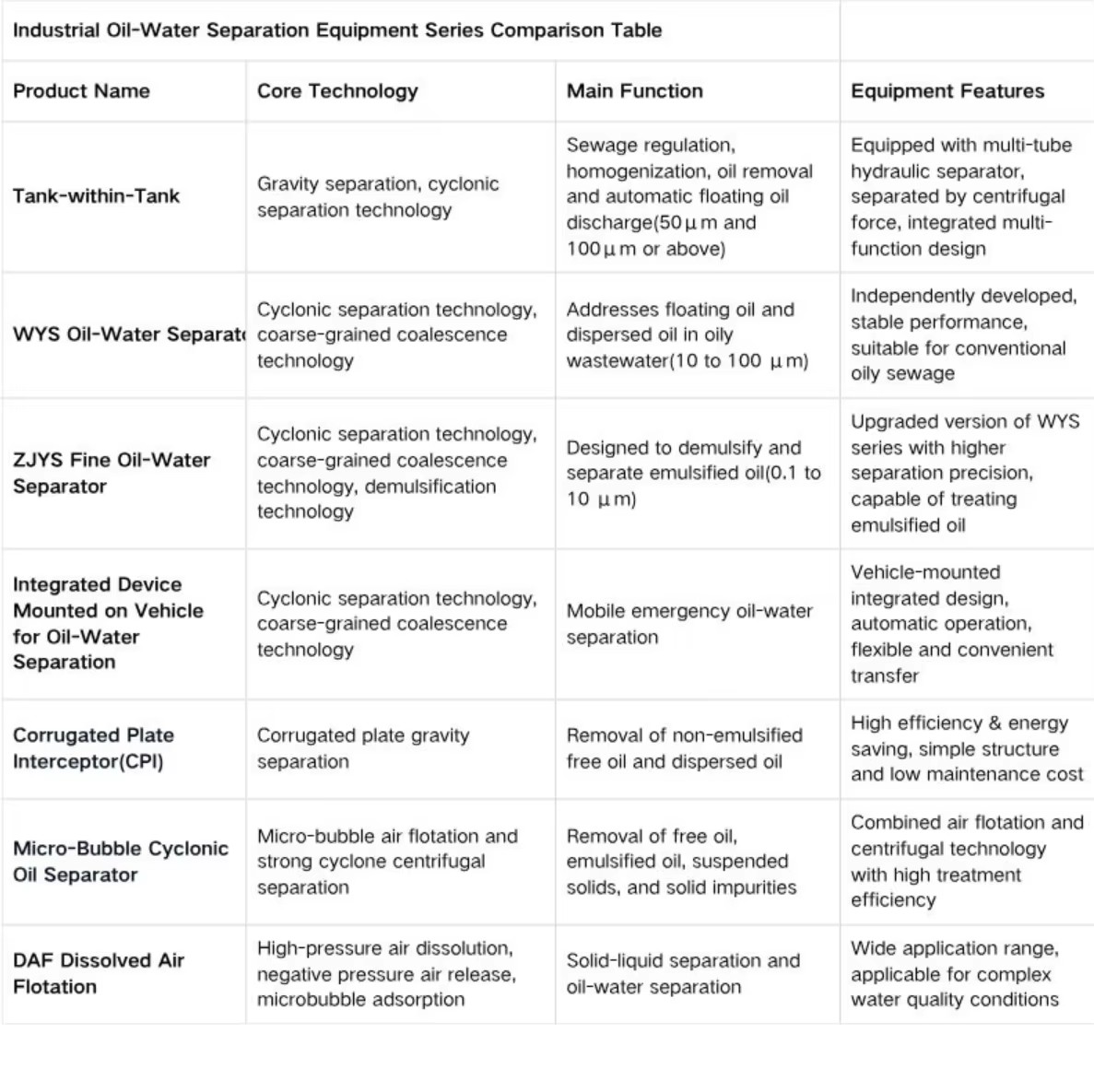 Industrial Oil-Water Separation Equipment Series Comparison Table

| Product Name | Core Technology | Main Function | Equipment Features |
|---|---|---|---|
| Tank-within-Tank | Gravity separation, cyclonic separation technology | Sewage regulation, homogenization, oil removal and automatic floating oil discharge(50μm and 100μm or above) | Equipped with multi-tube hydraulic separator, separated by centrifugal force, integrated multi-function design |
| WYS Oil-Water Separat | Cyclonic separation technology, coarse-grained coalescence technology | Addresses floating oil and dispersed oil in oily wastewater(10 to 100 μm) | Independently developed, stable performance, suitable for conventional oily sewage |
| ZJYS Fine Oil-Water Separator | Cyclonic separation technology, coarse-grained coalescence technology, demulsification technology | Designed to demulsify and separate emulsified oil(0.1 to 10 μm) | Upgraded version of WYS series with higher separation precision, capable of treating emulsified oil |
| Integrated Device Mounted on Vehicle for Oil-Water Separation | Cyclonic separation technology, coarse-grained coalescence technology | Mobile emergency oil-water separation | Vehicle-mounted integrated design, automatic operation, flexible and convenient transfer |
| Corrugated Plate Interceptor(CPI) | Corrugated plate gravity separation | Removal of non-emulsified free oil and dispersed oil | High efficiency & energy saving, simple structure and low maintenance cost |
| Micro-Bubble Cyclonic Oil Separator | Micro-bubble air flotation and strong cyclone centrifugal separation | Removal of free oil, emulsified oil, suspended solids, and solid impurities | Combined air flotation and centrifugal technology with high treatment efficiency |
| DAF Dissolved Air Flotation | High-pressure air dissolution, negative pressure air release, microbubble adsorption | Solid-liquid separation and oil-water separation | Wide application range, applicable for complex water quality conditions |